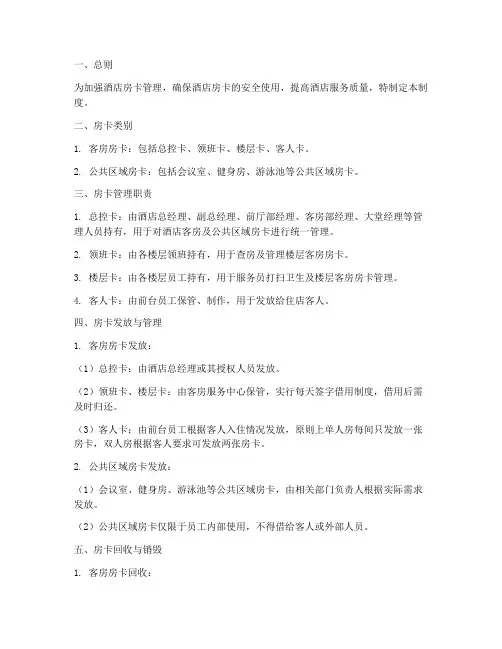 一、总则

为加强酒店房卡管理，确保酒店房卡的安全使用，提高酒店服务质量，特制定本制度。

二、房卡类别

1. 客房房卡：包括总控卡、领班卡、楼层卡、客人卡。

2. 公共区域房卡：包括会议室、健身房、游泳池等公共区域房卡。

三、房卡管理职责

1. 总控卡：由酒店总经理、副总经理、前厅部经理、客房部经理、大堂经理等管理人员持有，用于对酒店客房及公共区域房卡进行统一管理。

2. 领班卡：由各楼层领班持有，用于查房及管理楼层客房房卡。

3. 楼层卡：由各楼层员工持有，用于服务员打扫卫生及楼层客房房卡管理。

4. 客人卡：由前台员工保管、制作，用于发放给住店客人。

四、房卡发放与管理

1. 客房房卡发放：

（1）总控卡：由酒店总经理或其授权人员发放。

（2）领班卡、楼层卡：由客房服务中心保管，实行每天签字借用制度，借用后需及时归还。

（3）客人卡：由前台员工根据客人入住情况发放，原则上单人房每间只发放一张房卡，双人房根据客人要求可发放两张房卡。

2. 公共区域房卡发放：

（1）会议室、健身房、游泳池等公共区域房卡，由相关部门负责人根据实际需求发放。

（2）公共区域房卡仅限于员工内部使用，不得借给客人或外部人员。

五、房卡回收与销毁

1. 客房房卡回收：